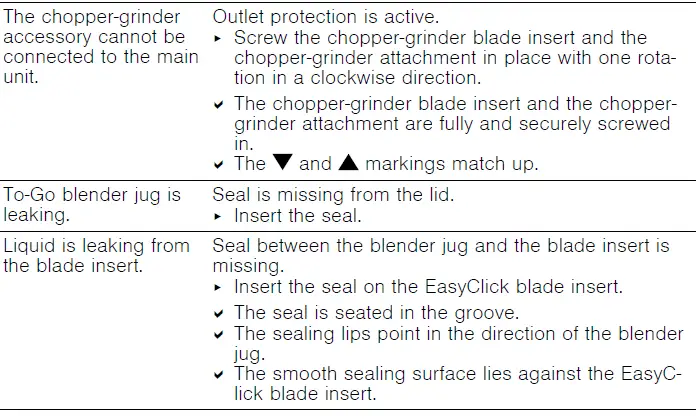 | The chopper-grinder accessory cannot be connected to the main unit. | Outlet protection is active. ▸ Screw the chopper-grinder blade insert and the chopper-grinder attachment in place with one rotation in a clockwise direction. ✓ The chopper-grinder blade insert and the chopper-grinder attachment are fully and securely screwed in. ✓ The ▼ and ▲ markings match up. |
|---|---|
| To-Go blender jug is leaking. | Seal is missing from the lid. ▸ Insert the seal. |
| Liquid is leaking from the blade insert. | Seal between the blender jug and the blade insert is missing. ▸ Insert the seal on the EasyClick blade insert. ✓ The seal is seated in the groove. ✓ The sealing lips point in the direction of the blender jug. ✓ The smooth sealing surface lies against the EasyClick blade insert. |